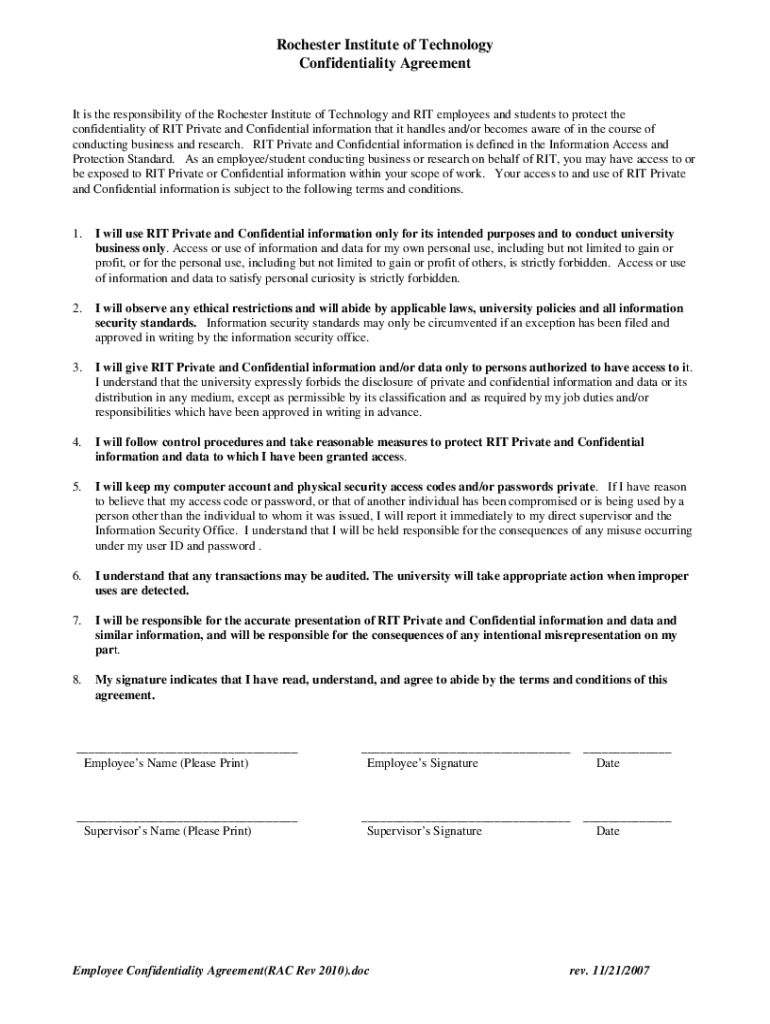 Rochester Institute of Technology
Confidentiality Agreement

It is the responsibility of the Rochester Institute of Technology and RIT employees and students to protect the confidentiality of RIT Private and Confidential information that it handles and/or becomes aware of in the course of conducting business and research. RIT Private and Confidential information is defined in the Information Access and Protection Standard. As an employee/student conducting business or research on behalf of RIT, you may have access to or be exposed to RIT Private or Confidential information within your scope of work. Your access to and use of RIT Private and Confidential information is subject to the following terms and conditions.

1. I will use RIT Private and Confidential information only for its intended purposes and to conduct university business only. Access or use of information and data for my own personal use, including but not limited to gain or profit, or for the personal use, including but not limited to gain or profit of others, is strictly forbidden. Access or use of information and data to satisfy personal curiosity is strictly forbidden.

2. I will observe any ethical restrictions and will abide by applicable laws, university policies and all information security standards. Information security standards may only be circumvented if an exception has been filed and approved in writing by the information security office.

3. I will give RIT Private and Confidential information and/or data only to persons authorized to have access to it. I understand that the university expressly forbids the disclosure of private and confidential information and data or its distribution in any medium, except as permissible by its classification and as required by my job duties and/or responsibilities which have been approved in writing in advance.

4. I will follow control procedures and take reasonable measures to protect RIT Private and Confidential information and data to which I have been granted access.

5. I will keep my computer account and physical security access codes and/or passwords private. If I have reason to believe that my access code or password, or that of another individual has been compromised or is being used by a person other than the individual to whom it was issued, I will report it immediately to my direct supervisor and the Information Security Office. I understand that I will be held responsible for the consequences of any misuse occurring under my user ID and password .

6. I understand that any transactions may be audited. The university will take appropriate action when improper uses are detected.

7. I will be responsible for the accurate presentation of RIT Private and Confidential information and data and similar information, and will be responsible for the consequences of any intentional misrepresentation on my part.

8. My signature indicates that I have read, understand, and agree to abide by the terms and conditions of this agreement.

Employee's Name (Please Print) Employee's Signature Date

Supervisor's Name (Please Print) Supervisor's Signature Date

Employee Confidentiality Agreement(RAC Rev 2010).doc rev. 11/21/2007